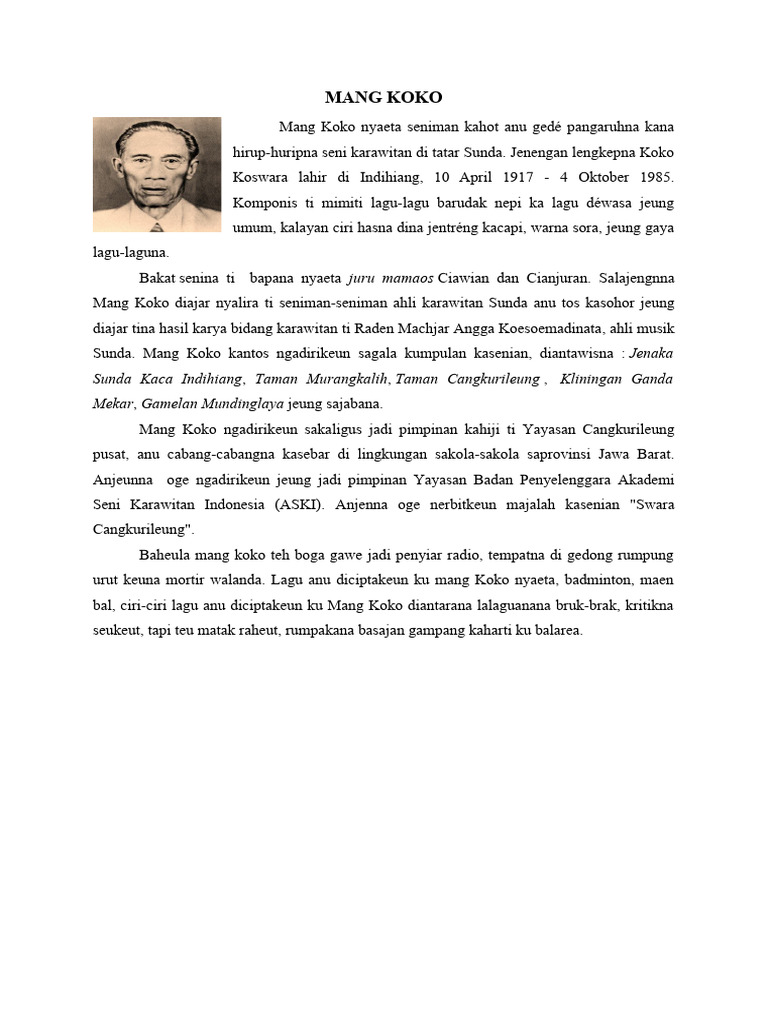 MANG KOKO

Mang Koko nyaeta seniman kahot anu gedé pangaruhna kana hirup-huripna seni karawitan di tatar Sunda. Jenengan lengkepna Koko Koswara lahir di Indihiang, 10 April 1917 - 4 Oktober 1985. Komponis ti mimiti lagu-lagu barudak nepi ka lagu déwasa jeung umum, kalayan ciri hasna dina jentréng kacapi, warna sora, jeung gaya lagu-laguna.

Bakat senina ti bapana nyaeta juru mamaos Ciawian dan Cianjuran. Salajengnna Mang Koko diajar nyalira ti seniman-seniman ahli karawitan Sunda anu tos kasohor jeung diajar tina hasil karya bidang karawitan ti Raden Machjar Angga Koesoemadinata, ahli musik Sunda. Mang Koko kantos ngadirikeun sagala kumpulan kasenian, diantawisna : Jenaka Sunda Kaca Indihiang, Taman Murangkalih, Taman Cangkurileung , Kliningan Ganda Mekar, Gamelan Mundinglaya jeung sajabana.

Mang Koko ngadirikeun sakaligus jadi pimpinan kahiji ti Yayasan Cangkurileung pusat, anu cabang-cabangna kasebar di lingkungan sakola-sakola saprovinsi Jawa Barat. Anjeunna oge ngadirikeun jeung jadi pimpinan Yayasan Badan Penyelenggara Akademi Seni Karawitan Indonesia (ASKI). Anjenna oge nerbitkeun majalah kasenian "Swara Cangkurileung".

Baheula mang koko teh boga gawe jadi penyiar radio, tempatna di gedong rumpung urut keuna mortir walanda. Lagu anu diciptakeun ku mang Koko nyaeta, badminton, maen bal, ciri-ciri lagu anu diciptakeun ku Mang Koko diantarana lalaguanana bruk-brak, kritikna seukeut, tapi teu matak raheut, rumpakana basajan gampang kaharti ku balarea.